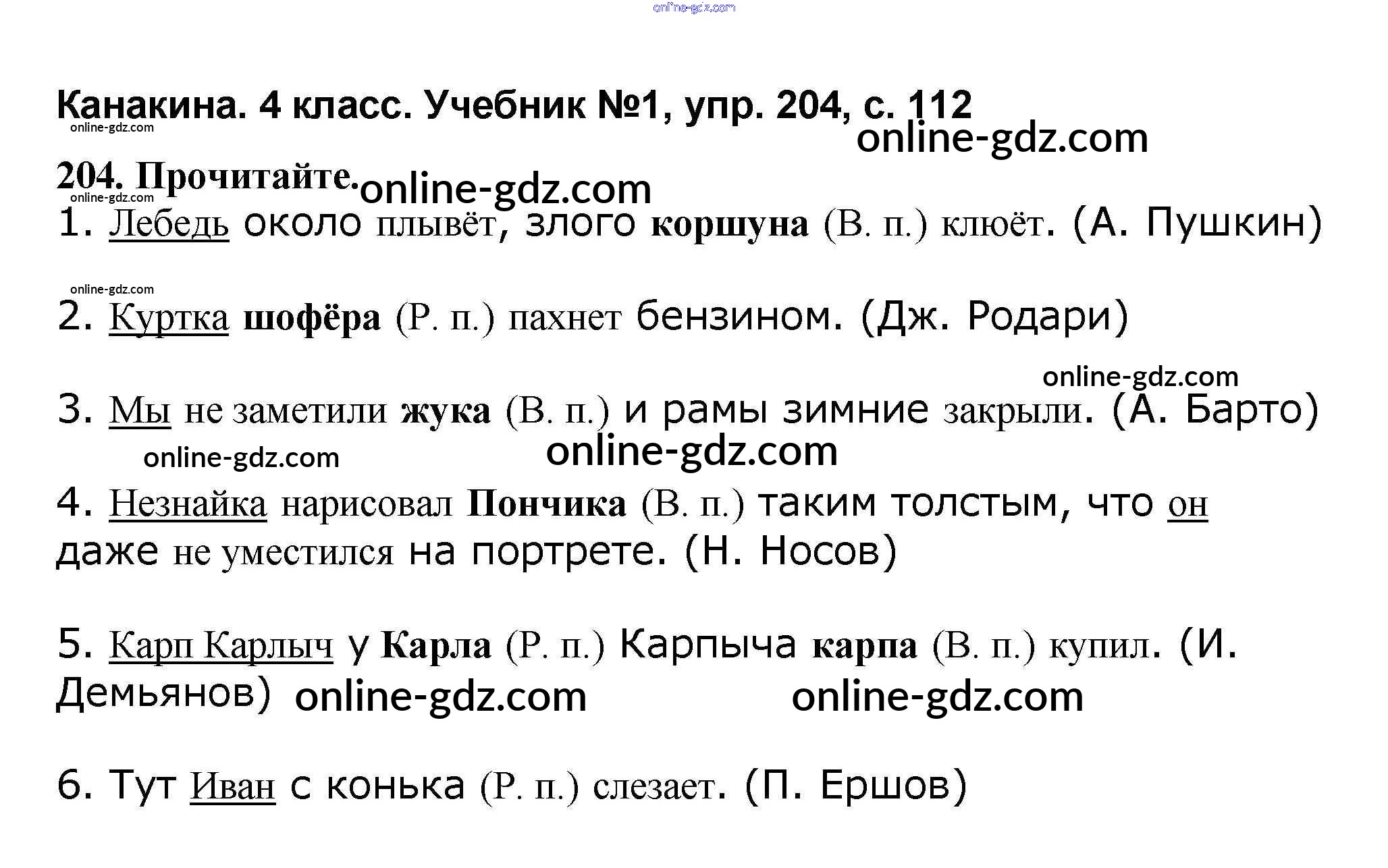 online-gdz.com

Канакина. 4 класс. Учебник №1, упр. 204, с. 112
online-gdz.com
online-gdz.com

204. Прочитайте.
online-gdz.com
online-gdz.com

1. Лебедь около плывёт, злого коршуна (В. п.) клюёт. (А. Пушкин)

online-gdz.com

2. Куртка шофёра (Р. п.) пахнет бензином. (Дж. Родари)

online-gdz.com

3. Мы не заметили жука (В. п.) и рамы зимние закрыли. (А. Барто)

online-gdz.com
online-gdz.com

4. Незнайка нарисовал Пончика (В. п.) таким толстым, что он даже не уместился на портрете. (Н. Носов)

5. Карп Карлыч у Карла (Р. п.) Карпыча карпа (В. п.) купил. (И. Демьянов)

online-gdz.com
online-gdz.com

6. Тут Иван с конька (Р. п.) слезает. (П. Ершов)